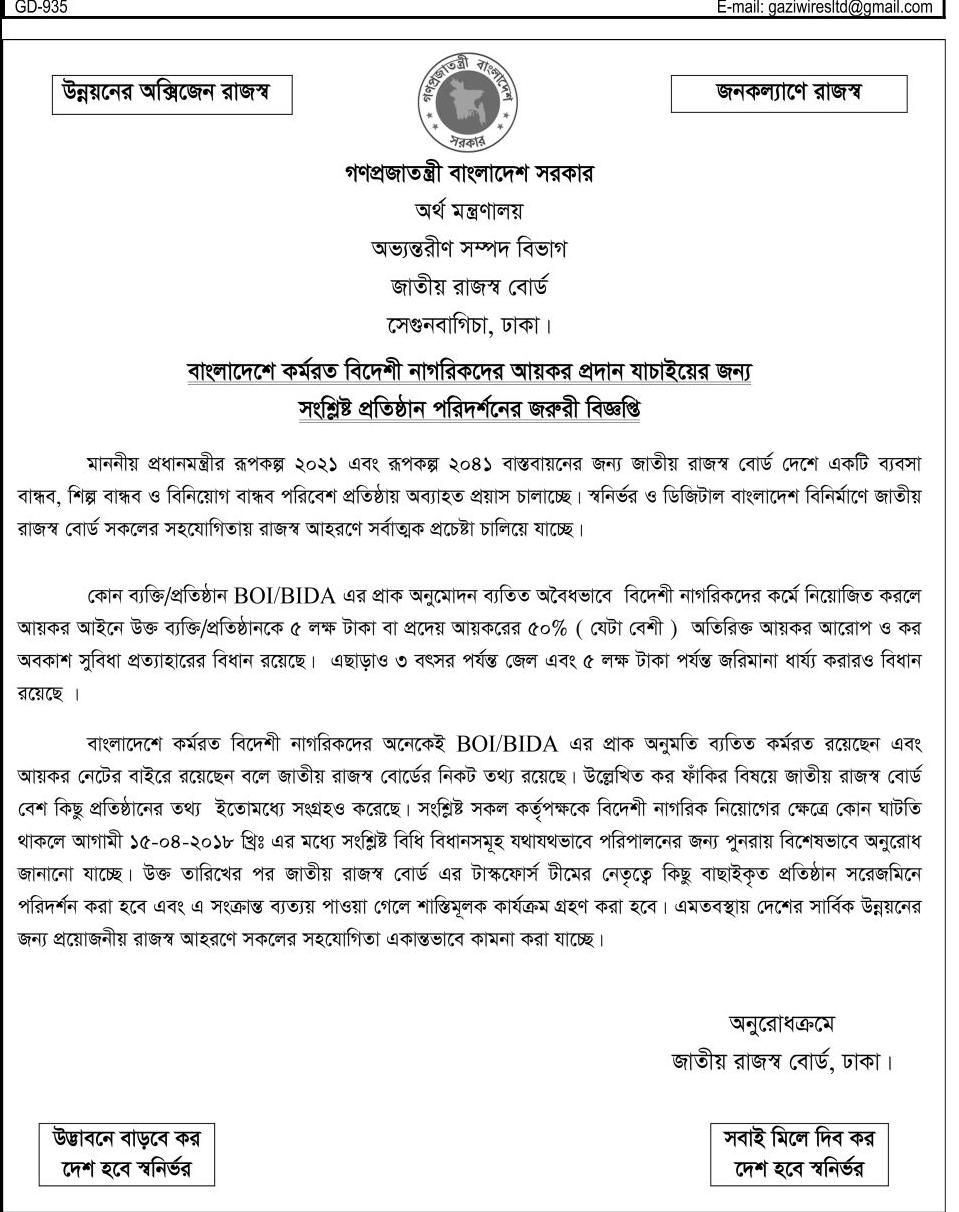 GD-935

E-mail: gaziwiresltd@gmail.com

উন্নয়নের অক্সিজেন রাজস্ব

গণপ্রজাতন্ত্রী বাংলাদেশ সরকার

জনকল্যাণে রাজস্ব

গণপ্রজাতন্ত্রী বাংলাদেশ সরকার
অর্থ মন্ত্রণালয়
অভ্যন্তরীণ সম্পদ বিভাগ
জাতীয় রাজস্ব বোর্ড
সেগুনবাগিচা, ঢাকা।

বাংলাদেশে কর্মরত বিদেশী নাগরিকদের আয়কর প্রদান যাচাইয়ের জন্য সংশ্লিষ্ট প্রতিষ্ঠান পরিদর্শনের জরুরী বিজ্ঞপ্তি

মাননীয় প্রধানমন্ত্রীর রূপকল্প ২০২১ এবং রূপকল্প ২০৪১ বাস্তবায়নের জন্য জাতীয় রাজস্ব বোর্ড দেশে একটি ব্যবসা বান্ধব, শিল্প বান্ধব ও বিনিয়োগ বান্ধব পরিবেশ প্রতিষ্ঠায় অব্যাহত প্রয়াস চালাচ্ছে। স্বনির্ভর ও ডিজিটাল বাংলাদেশ বিনির্মাণে জাতীয় রাজস্ব বোর্ড সকলের সহযোগিতায় রাজস্ব আহরণে সর্বাত্মক প্রচেষ্টা চালিয়ে যাচ্ছে।

কোন ব্যক্তি/প্রতিষ্ঠান BOI/BIDA এর প্রাক অনুমোদন ব্যতিত অবৈধভাবে বিদেশী নাগরিকদের কর্মে নিয়োজিত করলে আয়কর আইনে উক্ত ব্যক্তি/প্রতিষ্ঠানকে ৫ লক্ষ টাকা বা প্রদেয় আয়করের ৫০% ( যেটা বেশী ) অতিরিক্ত আয়কর আরোপ ও কর অবকাশ সুবিধা প্রত্যাহারের বিধান রয়েছে। এছাড়াও ৩ বৎসর পর্যন্ত জেল এবং ৫ লক্ষ টাকা পর্যন্ত জরিমানা ধার্য্য করারও বিধান রয়েছে ।

বাংলাদেশে কর্মরত বিদেশী নাগরিকদের অনেকেই BOI/BIDA এর প্রাক অনুমতি ব্যতিত কর্মরত রয়েছেন এবং আয়কর নেটের বাইরে রয়েছেন বলে জাতীয় রাজস্ব বোর্ডের নিকট তথ্য রয়েছে। উল্লেখিত কর ফাঁকির বিষয়ে জাতীয় রাজস্ব বোর্ড বেশ কিছু প্রতিষ্ঠানের তথ্য ইতোমধ্যে সংগ্রহও করেছে। সংশ্লিষ্ট সকল কর্তৃপক্ষকে বিদেশী নাগরিক নিয়োগের ক্ষেত্রে কোন ঘাটতি থাকলে আগামী ১৫-০৪-২০১৮ খ্রিঃ এর মধ্যে সংশ্লিষ্ট বিধি বিধানসমূহ যথাযথভাবে পরিপালনের জন্য পুনরায় বিশেষভাবে অনুরোধ জানানো যাচ্ছে। উক্ত তারিখের পর জাতীয় রাজস্ব বোর্ড এর টাস্কফোর্স টীমের নেতৃত্বে কিছু বাছাইকৃত প্রতিষ্ঠান সরেজমিনে পরিদর্শন করা হবে এবং এ সংক্রান্ত ব্যত্যয় পাওয়া গেলে শাস্তিমূলক কার্যক্রম গ্রহণ করা হবে। এমতবস্থায় দেশের সার্বিক উন্নয়নের জন্য প্রয়োজনীয় রাজস্ব আহরণে সকলের সহযোগিতা একান্তভাবে কামনা করা যাচ্ছে।

অনুরোধক্রমে
জাতীয় রাজস্ব বোর্ড, ঢাকা।

উদ্ভাবনে বাড়বে কর
দেশ হবে স্বনির্ভর

সবাই মিলে দিব কর
দেশ হবে স্বনির্ভর